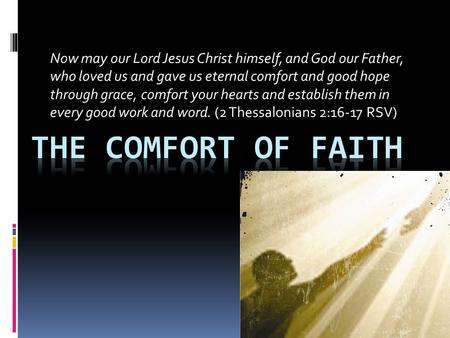 Now may our Lord Jesus Christ himself, and God our Father, who loved us and gave us eternal comfort and good hope through grace, comfort your hearts and establish them in every good work and word. (2 Thessalonians 2:16-17 RSV)

THE COMFORT OF FAITH